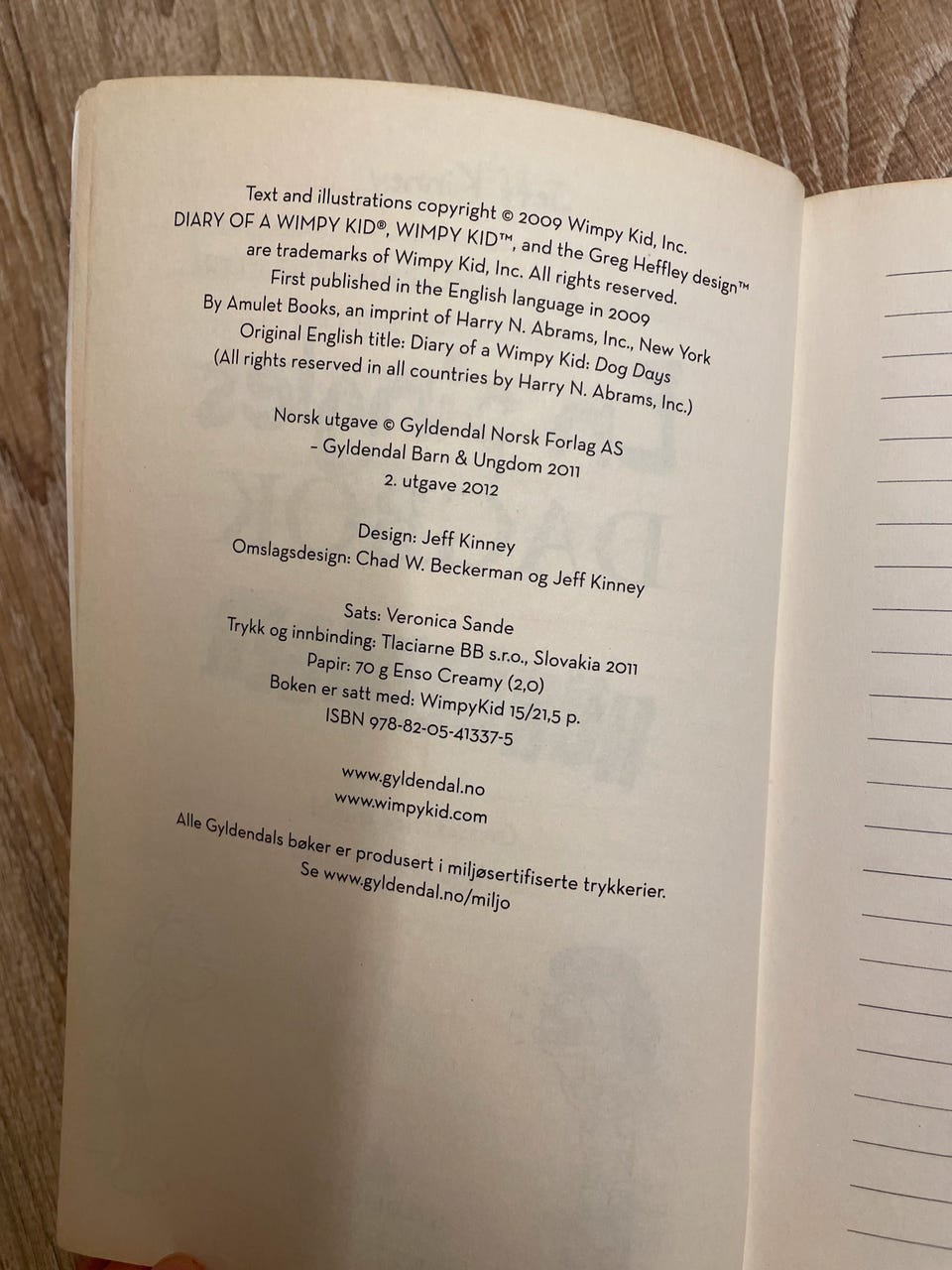 Text and illustrations copyright © 2009 Wimpy Kid, Inc.
DIARY OF A WIMPY KID®, WIMPY KID™, and the Greg Heffley design™
are trademarks of Wimpy Kid, Inc. All rights reserved.
First published in the English language in 2009
By Amulet Books, an imprint of Harry N. Abrams, Inc., New York
Original English title: Diary of a Wimpy Kid: Dog Days
(All rights reserved in all countries by Harry N. Abrams, Inc.)

Norsk utgave © Gyldendal Norsk Forlag AS
– Gyldendal Barn & Ungdom 2011
2. utgave 2012

Design: Jeff Kinney
Omslagsdesign: Chad W. Beckerman og Jeff Kinney

Sats: Veronica Sande
Trykk og innbinding: Tlaciarne BB s.r.o., Slovakia 2011
Papir: 70 g Enso Creamy (2,0)
Boken er satt med: WimpyKid 15/21,5 p.
ISBN 978-82-05-41337-5

www.gyldendal.no
www.wimpykid.com

Alle Gyldendals bøker er produsert i miljøsertifiserte trykkerier.
Se www.gyldendal.no/miljo